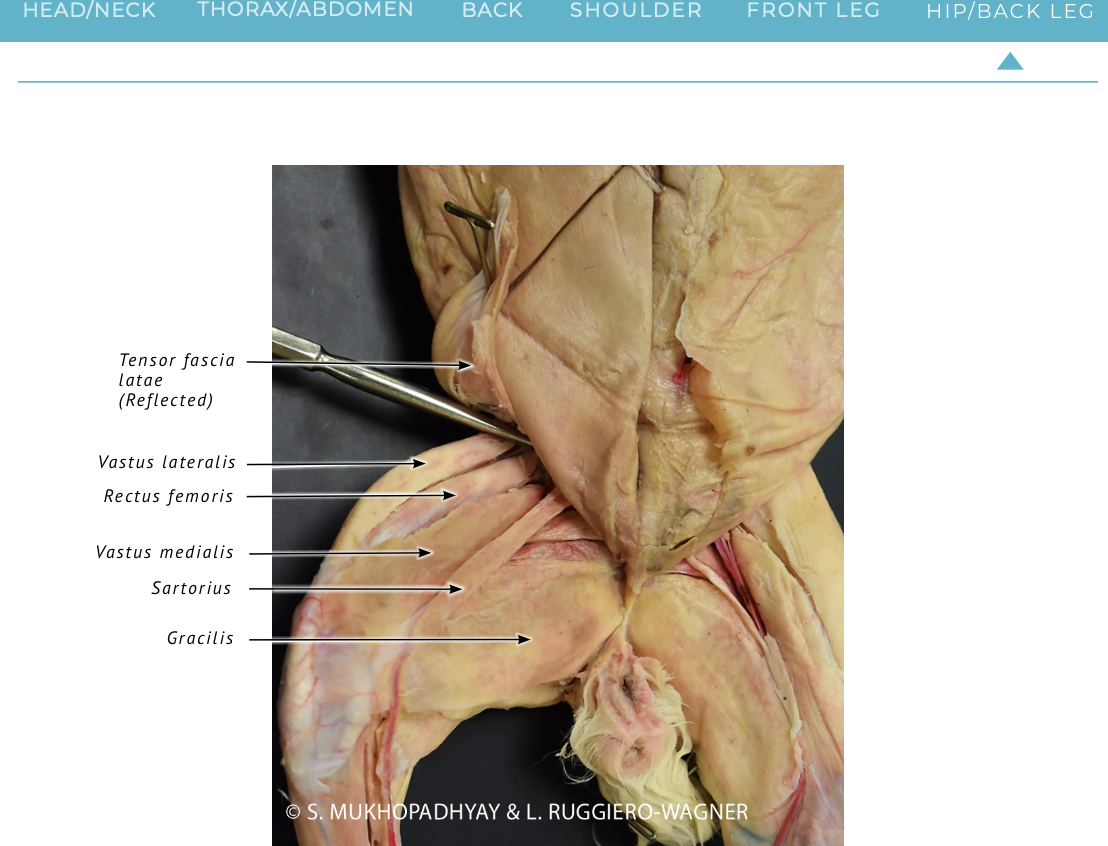 HEAD/NECK THORAX/ABDOMEN BACK SHOULDER FRONT LEG HIP/BACK LEG

Tensor fascia latae (Reflected)

Vastus lateralis

Rectus femoris

Vastus medialis

Sartorius

Gracilis

© S. MUKHOPADHYAY & L. RUGGIERO-WAGNER